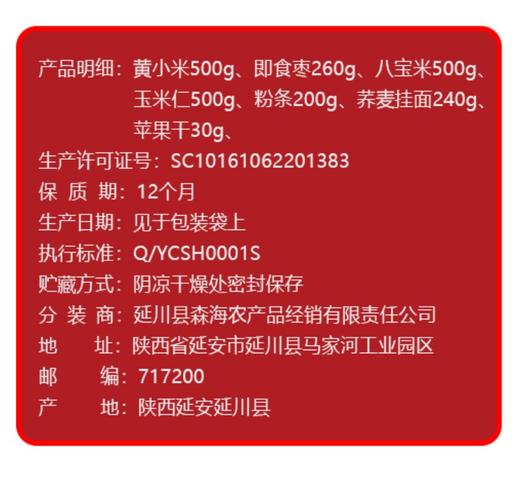 产品明细：黄小米500g、即食枣260g、八宝米500g、玉米仁500g、粉条200g、荞麦挂面240g、苹果干30g、

生产许可证号：SC10161062201383

保 质 期：12个月

生产日期：见于包装袋上

执行标准：Q/YCSH0001S

贮藏方式：阴凉干燥处密封保存

分 装 商：延川县森海农产品经销有限责任公司

地　　址：陕西省延安市延川县马家河工业园区

邮　　编：717200

产　　地：陕西延安延川县